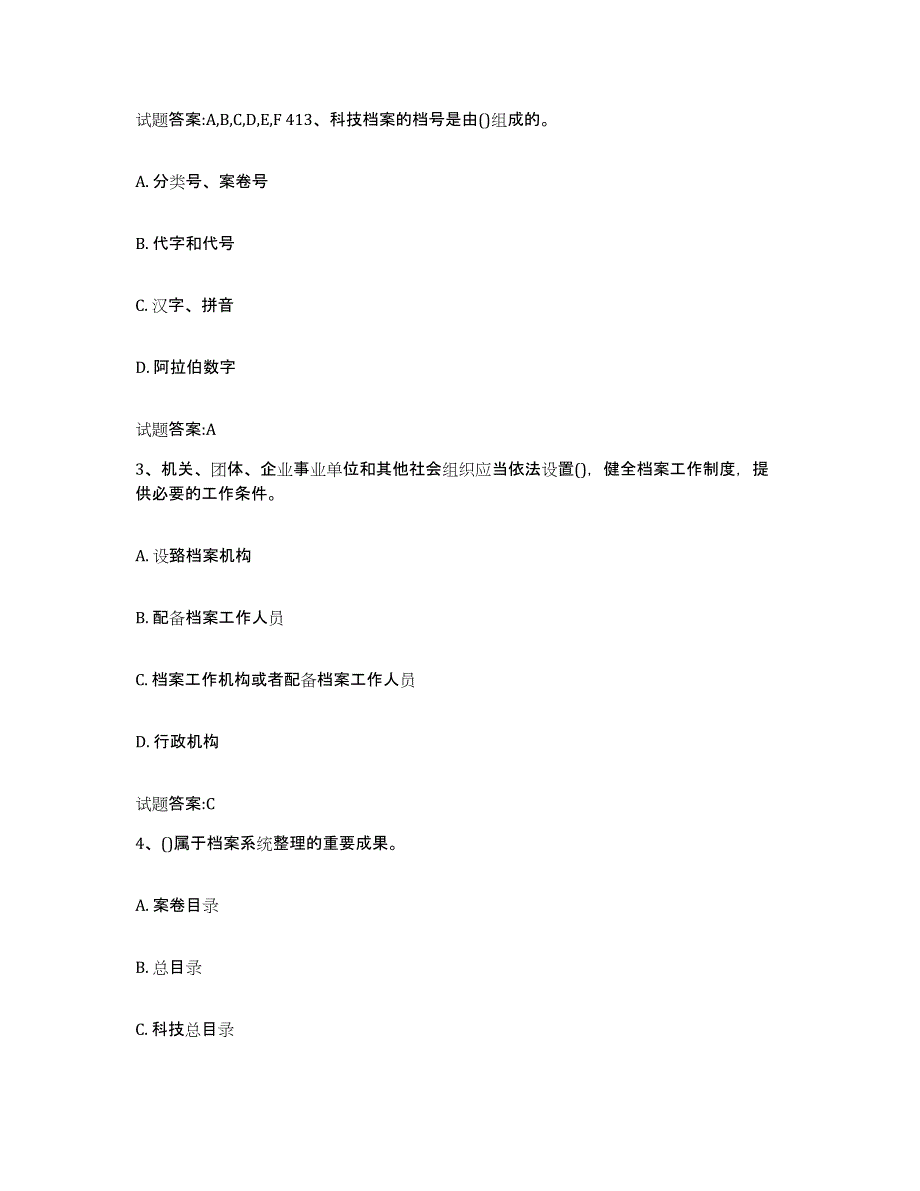 试题答案:A,B,C,D,E,F 413、科技档案的档号是由()组成的。

A. 分类号、案卷号

B. 代字和代号

C. 汉字、拼音

D. 阿拉伯数字

试题答案:A

3、机关、团体、企业事业单位和其他社会组织应当依法设置()，健全档案工作制度，提供必要的工作条件。

A. 设臵档案机构

B. 配备档案工作人员

C. 档案工作机构或者配备档案工作人员

D. 行政机构

试题答案:C

4、()属于档案系统整理的重要成果。

A. 案卷目录

B. 总目录

C. 科技总目录